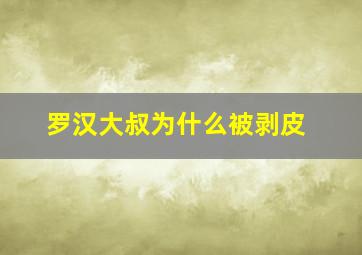 罗汉大叔为什么被剥皮